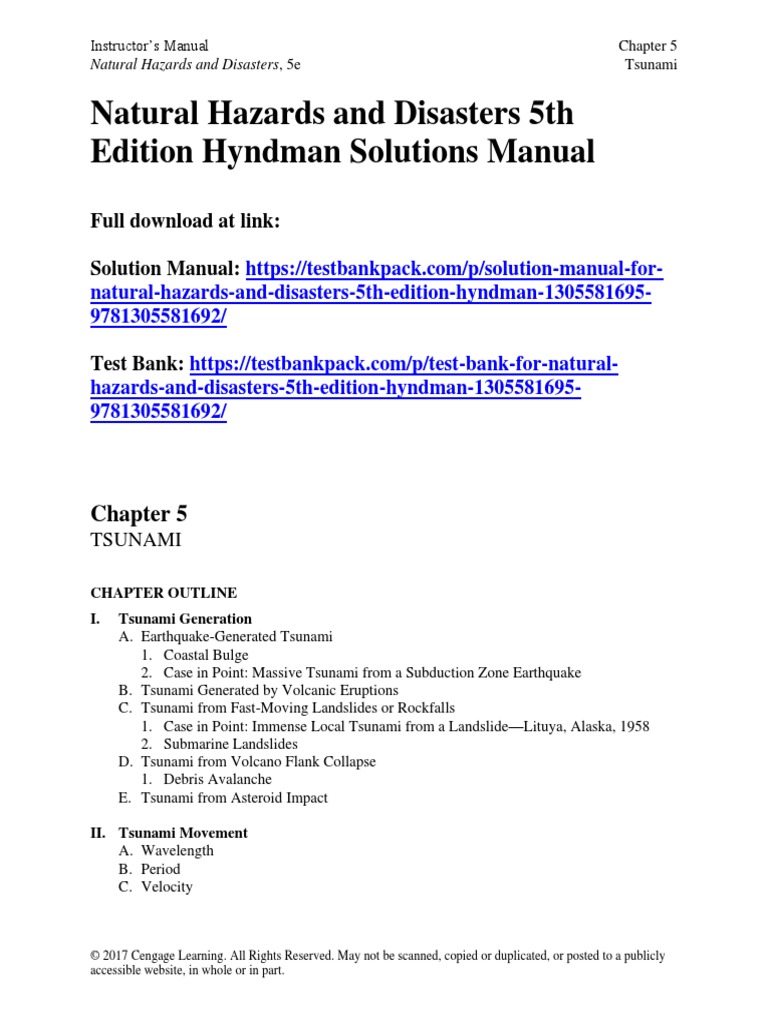 Instructor's Manual
Natural Hazards and Disasters, 5e

Chapter 5
Tsunami

Natural Hazards and Disasters 5th Edition Hyndman Solutions Manual

Full download at link:

Solution Manual: https://testbankpack.com/p/solution-manual-for-natural-hazards-and-disasters-5th-edition-hyndman-1305581695-9781305581692/

Test Bank: https://testbankpack.com/p/test-bank-for-natural-hazards-and-disasters-5th-edition-hyndman-1305581695-9781305581692/

Chapter 5
TSUNAMI

CHAPTER OUTLINE

I. Tsunami Generation
A. Earthquake-Generated Tsunami
1. Coastal Bulge
2. Case in Point: Massive Tsunami from a Subduction Zone Earthquake
B. Tsunami Generated by Volcanic Eruptions
C. Tsunami from Fast-Moving Landslides or Rockfalls
1. Case in Point: Immense Local Tsunami from a Landslide—Lituya, Alaska, 1958
2. Submarine Landslides
D. Tsunami from Volcano Flank Collapse
1. Debris Avalanche
E. Tsunami from Asteroid Impact

II. Tsunami Movement
A. Wavelength
B. Period
C. Velocity

© 2017 Cengage Learning. All Rights Reserved. May not be scanned, copied or duplicated, or posted to a publicly accessible website, in whole or in part.